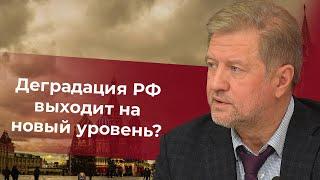 Деградация РФ выходит на новый уровень?